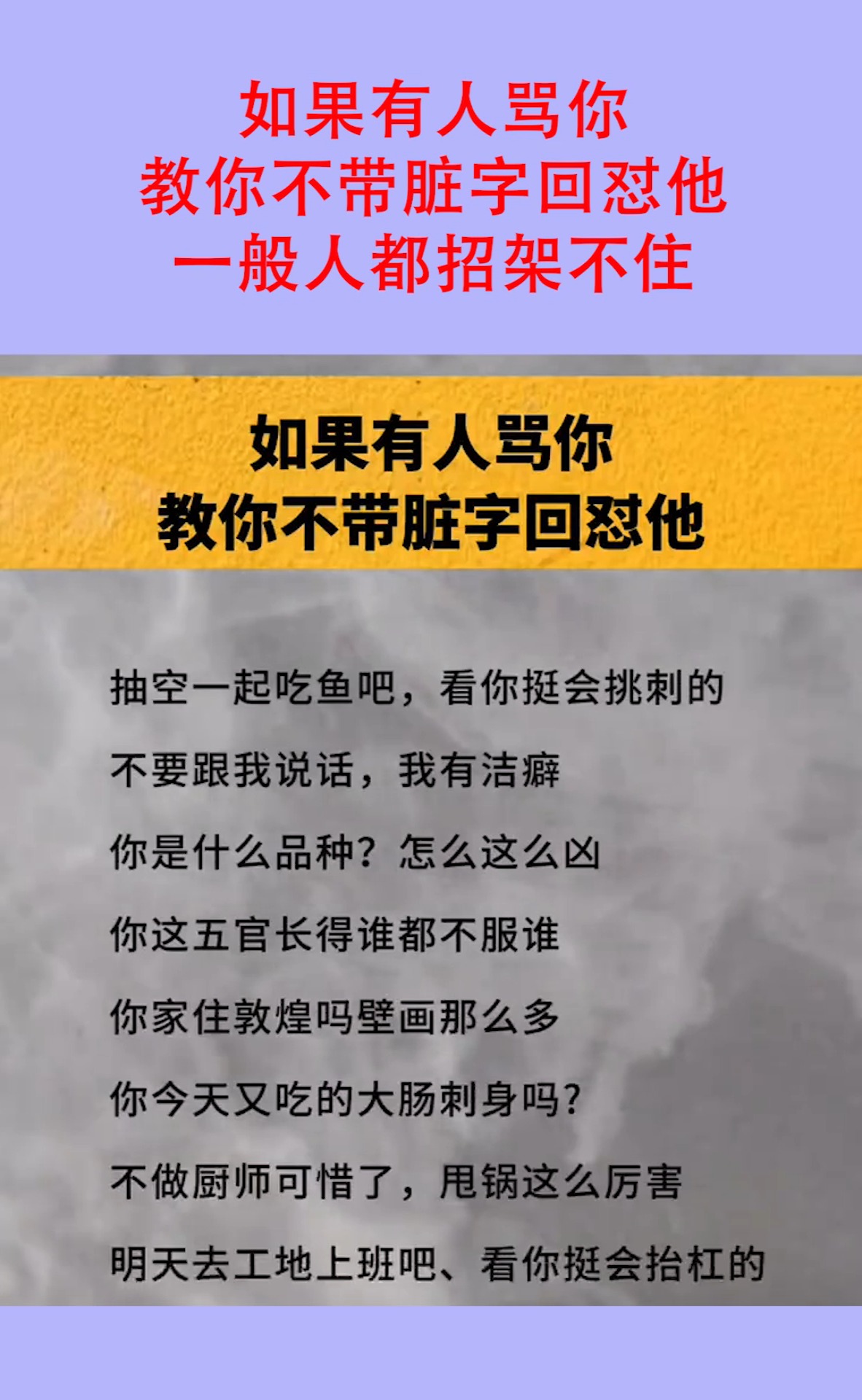 如果有人骂你
教你不带脏字回怼他
一般人都招架不住

如果有人骂你
教你不带脏字回怼他

抽空一起吃鱼吧，看你挺会挑刺的

不要跟我说话，我有洁癖

你是什么品种？怎么这么凶

你这五官长得谁都不服谁

你家住敦煌吗壁画那么多

你今天又吃的大肠刺身吗？

不做厨师可惜了，甩锅这么厉害

明天去工地上班吧、看你挺会抬杠的